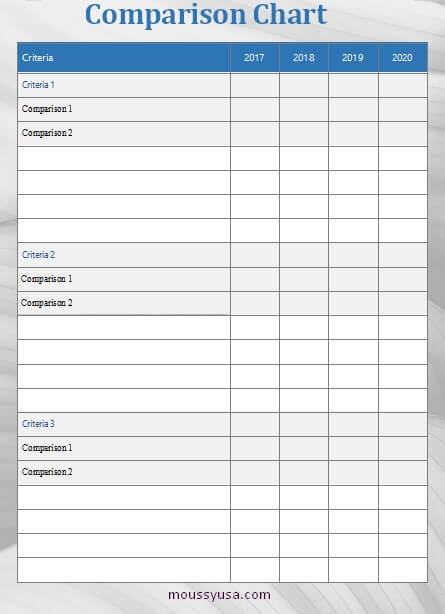 Comparison Chart

| Criteria | 2017 | 2018 | 2019 | 2020 |
|---|---|---|---|---|
| Criteria 1 | | | | |
| Comparison 1 | | | | |
| Comparison 2 | | | | |
| | | | | |
| | | | | |
| | | | | |
| | | | | |
| Criteria 2 | | | | |
| Comparison 1 | | | | |
| Comparison 2 | | | | |
| | | | | |
| | | | | |
| | | | | |
| | | | | |
| Criteria 3 | | | | |
| Comparison 1 | | | | |
| Comparison 2 | | | | |
| | | | | |
| | | | | |
| | | | | |
| | | | | |

moussyusa.com